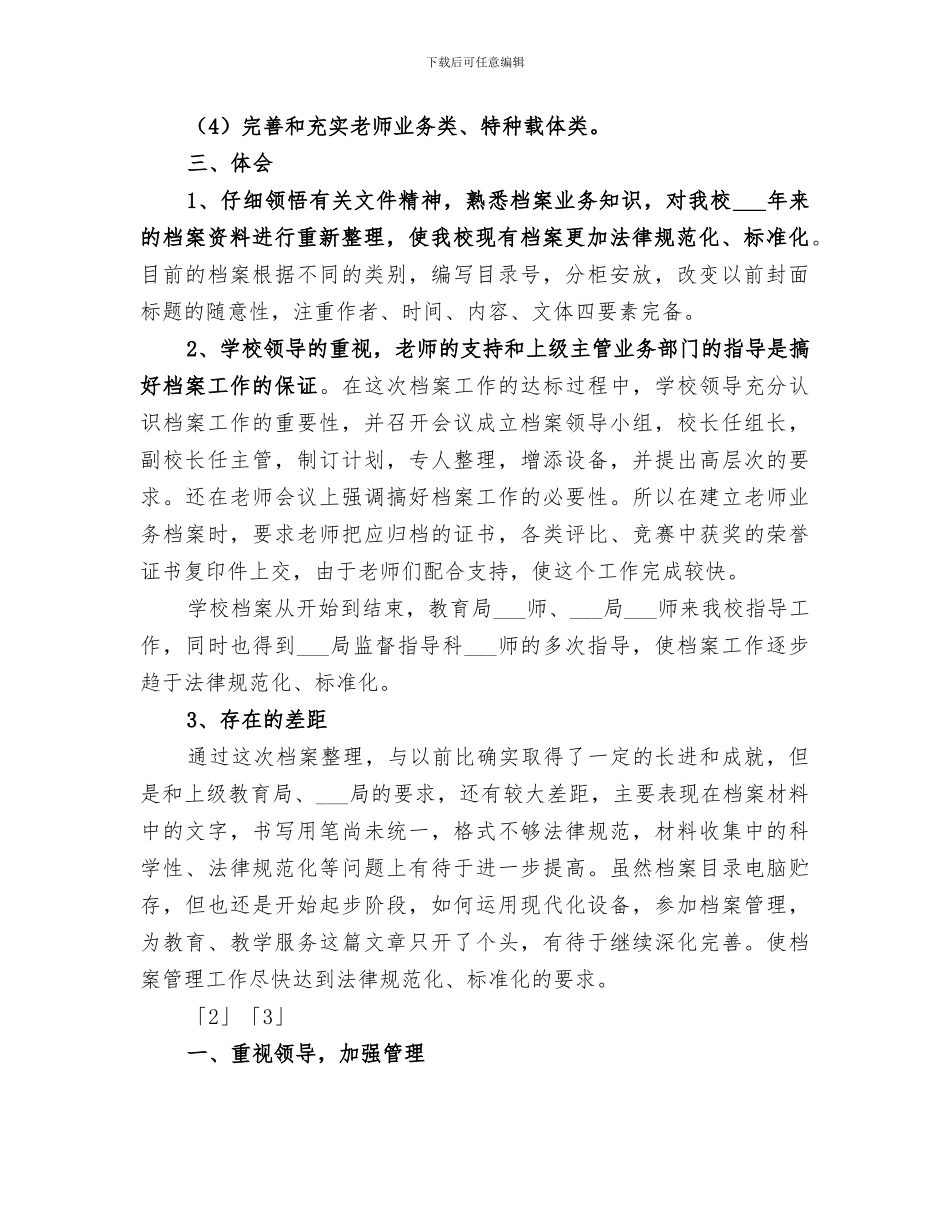 下载后可任意编辑

（4）完善和充实老师业务类、特种载体类。

三、体会

1、仔细领悟有关文件精神，熟悉档案业务知识，对我校___年来的档案资料进行重新整理，使我校现有档案更加法律规范化、标准化。目前的档案根据不同的类别，编写目录号，分柜安放，改变以前封面标题的随意性，注重作者、时间、内容、文体四要素完备。

2、学校领导的重视，老师的支持和上级主管业务部门的指导是搞好档案工作的保证。在这次档案工作的达标过程中，学校领导充分认识档案工作的重要性，并召开会议成立档案领导小组，校长任组长，副校长任主管，制订计划，专人整理，增添设备，并提出高层次的要求。还在老师会议上强调搞好档案工作的必要性。所以在建立老师业务档案时，要求老师把应归档的证书，各类评比、竞赛中获奖的荣誉证书复印件上交，由于老师们配合支持，使这个工作完成较快。

学校档案从开始到结束，教育局___师、___局___师来我校指导工作，同时也得到___局监督指导科___师的多次指导，使档案工作逐步趋于法律规范化、标准化。

3、存在的差距

通过这次档案整理，与以前比确实取得了一定的长进和成就，但是和上级教育局、___局的要求，还有较大差距，主要表现在档案材料中的文字，书写用笔尚未统一，格式不够法律规范，材料收集中的科学性、法律规范化等问题上有待于进一步提高。虽然档案目录电脑贮存，但也还是开始起步阶段，如何运用现代化设备，参加档案管理，为教育、教学服务这篇文章只开了个头，有待于继续深化完善。使档案管理工作尽快达到法律规范化、标准化的要求。

「2」「3」

一、重视领导，加强管理